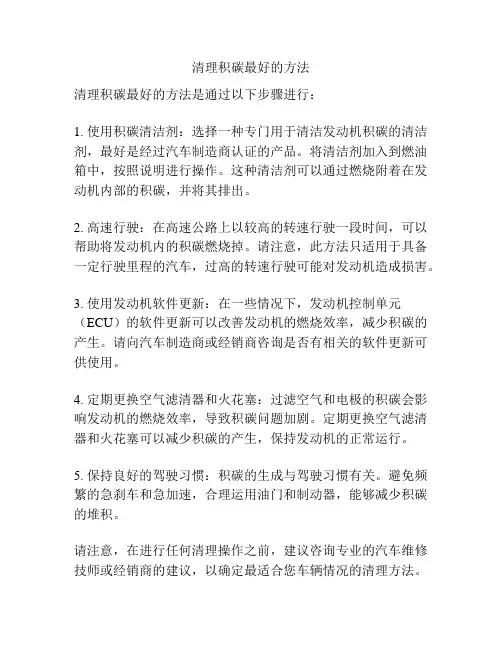 清理积碳最好的方法

清理积碳最好的方法是通过以下步骤进行：

1. 使用积碳清洁剂：选择一种专门用于清洁发动机积碳的清洁剂，最好是经过汽车制造商认证的产品。将清洁剂加入到燃油箱中，按照说明进行操作。这种清洁剂可以通过燃烧附着在发动机内部的积碳，并将其排出。

2. 高速行驶：在高速公路上以较高的转速行驶一段时间，可以帮助将发动机内的积碳燃烧掉。请注意，此方法只适用于具备一定行驶里程的汽车，过高的转速行驶可能对发动机造成损害。

3. 使用发动机软件更新：在一些情况下，发动机控制单元（ECU）的软件更新可以改善发动机的燃烧效率，减少积碳的产生。请向汽车制造商或经销商咨询是否有相关的软件更新可供使用。

4. 定期更换空气滤清器和火花塞：过滤空气和电极的积碳会影响发动机的燃烧效率，导致积碳问题加剧。定期更换空气滤清器和火花塞可以减少积碳的产生，保持发动机的正常运行。

5. 保持良好的驾驶习惯：积碳的生成与驾驶习惯有关。避免频繁的急刹车和急加速，合理运用油门和制动器，能够减少积碳的堆积。

请注意，在进行任何清理操作之前，建议咨询专业的汽车维修技师或经销商的建议，以确定最适合您车辆情况的清理方法。